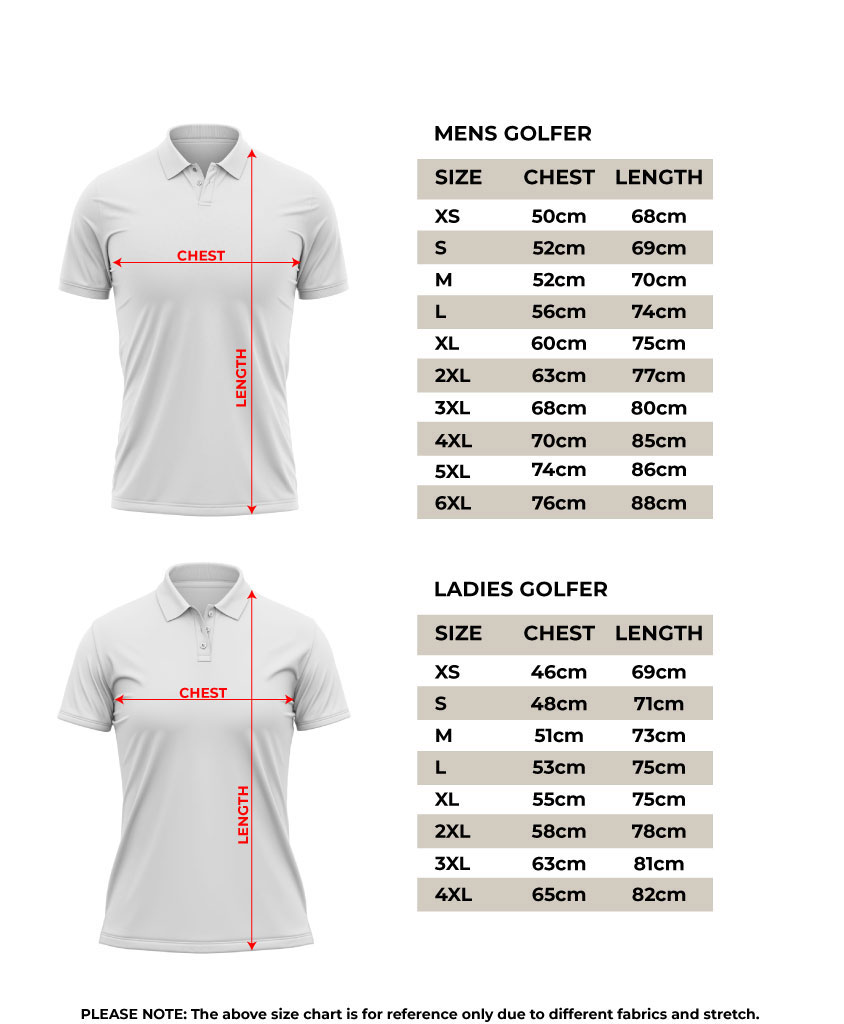 CHEST

LENGTH

MENS GOLFER

| SIZE | CHEST | LENGTH |
|---|---|---|
| XS | 50cm | 68cm |
| S | 52cm | 69cm |
| M | 52cm | 70cm |
| L | 56cm | 74cm |
| XL | 60cm | 75cm |
| 2XL | 63cm | 77cm |
| 3XL | 68cm | 80cm |
| 4XL | 70cm | 85cm |
| 5XL | 74cm | 86cm |
| 6XL | 76cm | 88cm |

CHEST

LENGTH

LADIES GOLFER

| SIZE | CHEST | LENGTH |
|---|---|---|
| XS | 46cm | 69cm |
| S | 48cm | 71cm |
| M | 51cm | 73cm |
| L | 53cm | 75cm |
| XL | 55cm | 75cm |
| 2XL | 58cm | 78cm |
| 3XL | 63cm | 81cm |
| 4XL | 65cm | 82cm |

PLEASE NOTE: The above size chart is for reference only due to different fabrics and stretch.